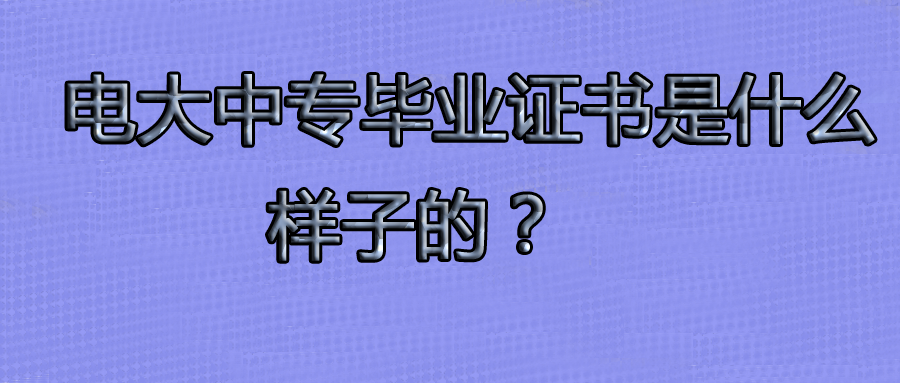 电大中专毕业证书是什么样子的？